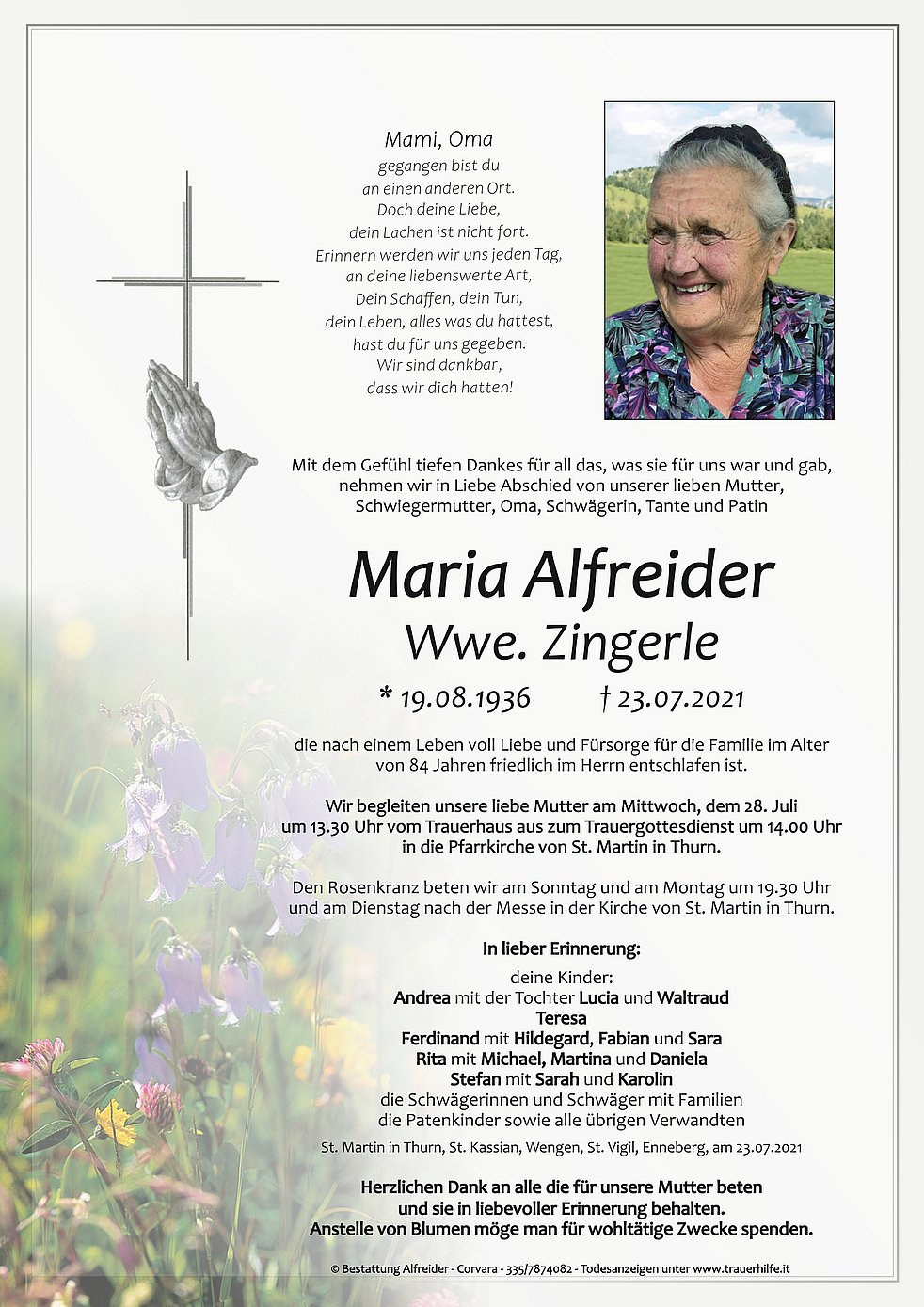 Mami, Oma
gegangen bist du
an einen anderen Ort.
Doch deine Liebe,
dein Lachen ist nicht fort.
Erinnern werden wir uns jeden Tag,
an deine liebenswerte Art,
Dein Schaffen, dein Tun,
dein Leben, alles was du hattest,
hast du für uns gegeben.
Wir sind dankbar,
dass wir dich hatten!

Mit dem Gefühl tiefen Dankes für all das, was sie für uns war und gab, nehmen wir in Liebe Abschied von unserer lieben Mutter, Schwiegermutter, Oma, Schwägerin, Tante und Patin

Maria Alfreider
Wwe. Zingerle

* 19.08.1936 † 23.07.2021

die nach einem Leben voll Liebe und Fürsorge für die Familie im Alter von 84 Jahren friedlich im Herrn entschlafen ist.

Wir begleiten unsere liebe Mutter am Mittwoch, dem 28. Juli um 13.30 Uhr vom Trauerhaus aus zum Trauergottesdienst um 14.00 Uhr in die Pfarrkirche von St. Martin in Thurn.

Den Rosenkranz beten wir am Sonntag und am Montag um 19.30 Uhr und am Dienstag nach der Messe in der Kirche von St. Martin in Thurn.

In lieber Erinnerung:

deine Kinder:
Andrea mit der Tochter Lucia und Waltraud
Teresa
Ferdinand mit Hildegard, Fabian und Sara
Rita mit Michael, Martina und Daniela
Stefan mit Sarah und Karolin
die Schwägerinnen und Schwäger mit Familien
die Patenkinder sowie alle übrigen Verwandten

St. Martin in Thurn, St. Kassian, Wengen, St. Vigil, Enneberg, am 23.07.2021

Herzlichen Dank an alle die für unsere Mutter beten und sie in liebevoller Erinnerung behalten.
Anstelle von Blumen möge man für wohltätige Zwecke spenden.

© Bestattung Alfreider - Corvara - 335/7874082 - Todesanzeigen unter www.trauerhilfe.it